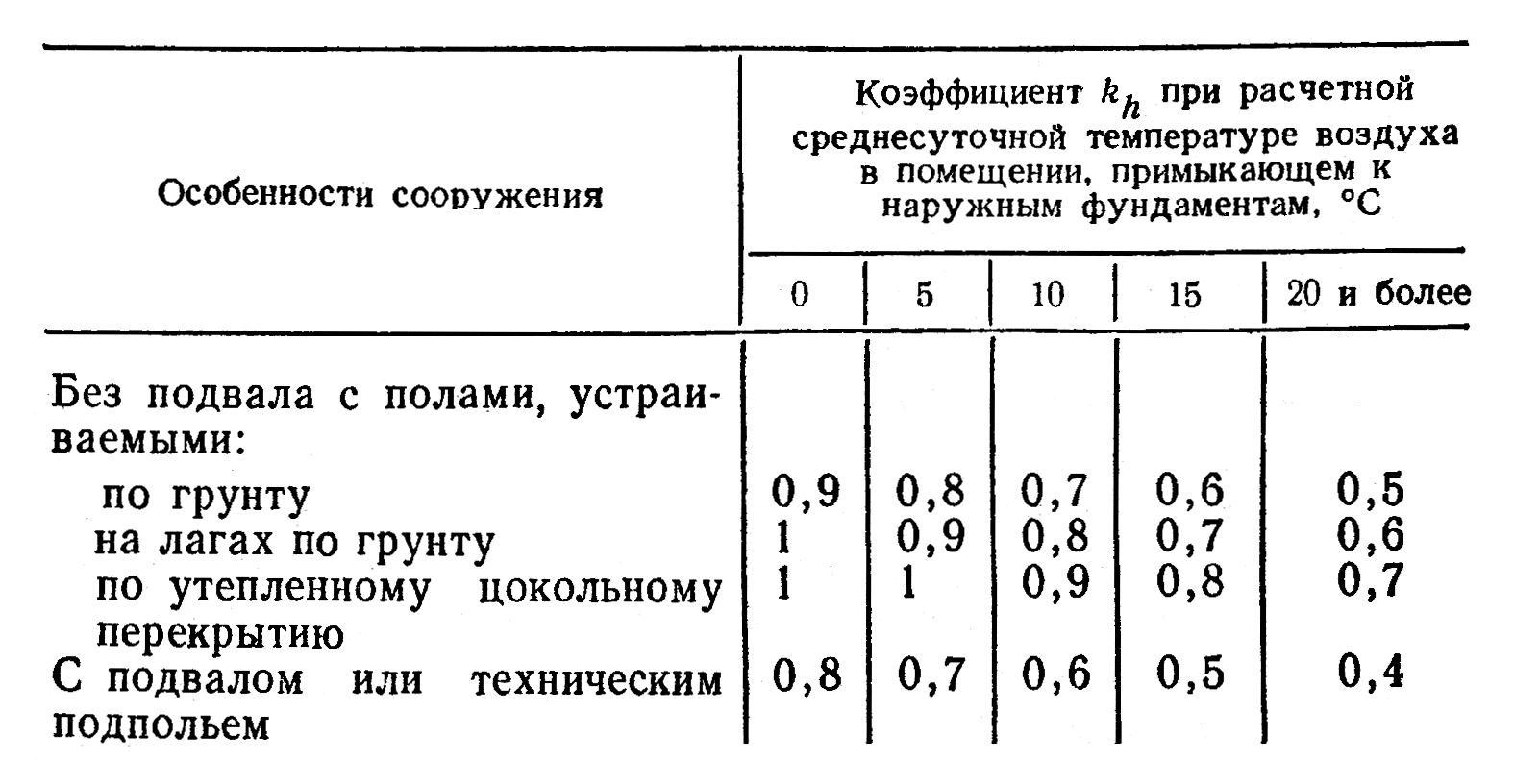 | Особенности сооружения | Коэффициент $k_h$ при расчетной среднесуточной температуре воздуха в помещении, примыкающем к наружным фундаментам, °С | | | | |
|---|---|---|---|---|---|
| | 0 | 5 | 10 | 15 | 20 и более |
| Без подвала с полами, устраиваемыми: | | | | | |
| по грунту | 0,9 | 0,8 | 0,7 | 0,6 | 0,5 |
| на лагах по грунту | 1 | 0,9 | 0,8 | 0,7 | 0,6 |
| по утепленному цокольному перекрытию | 1 | 1 | 0,9 | 0,8 | 0,7 |
| С подвалом или техническим подпольем | 0,8 | 0,7 | 0,6 | 0,5 | 0,4 |